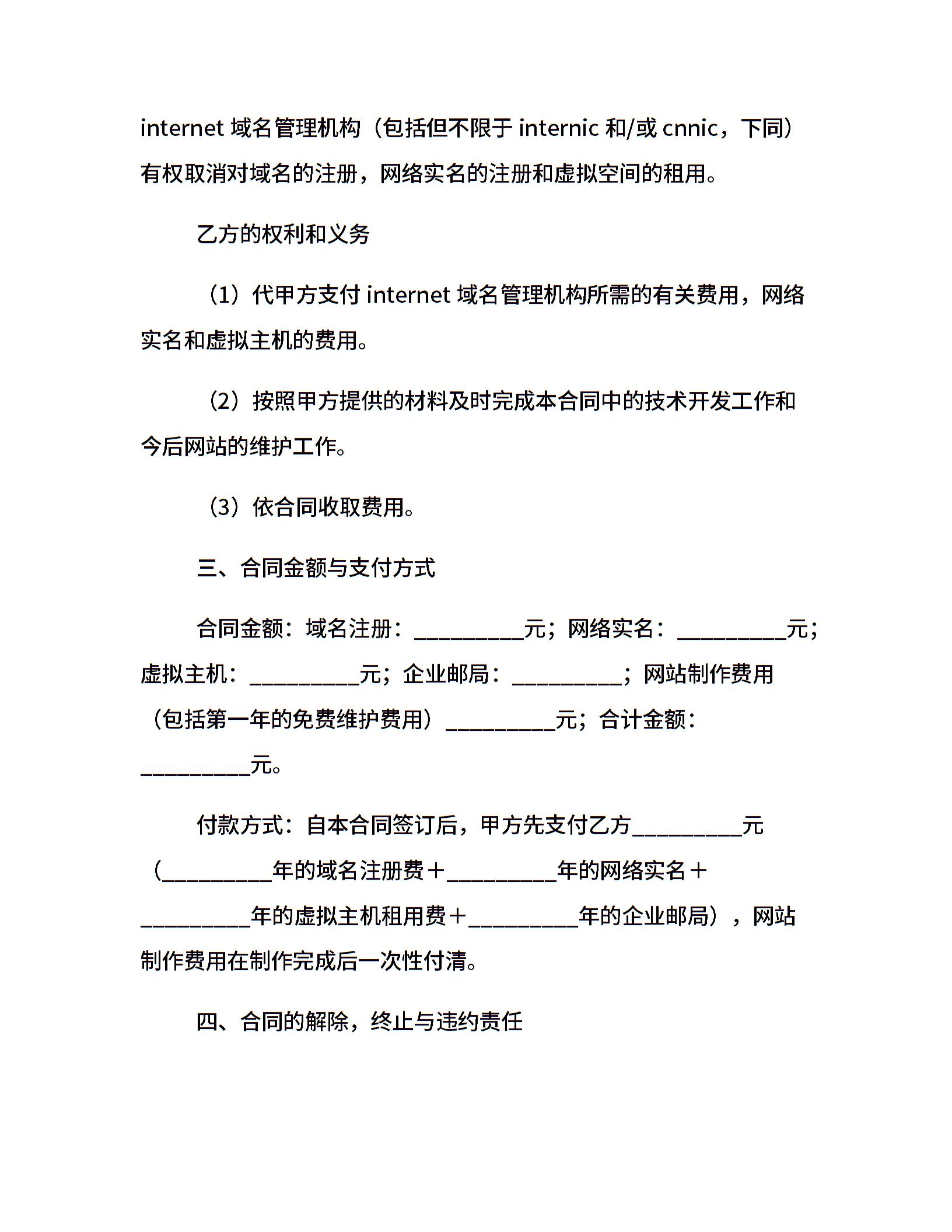 internet 域名管理机构（包括但不限于 internic 和/或 cnnic，下同）有权取消对域名的注册，网络实名的注册和虚拟空间的租用。

乙方的权利和义务

（1）代甲方支付 internet 域名管理机构所需的有关费用，网络实名和虚拟主机的费用。

（2）按照甲方提供的材料及时完成本合同中的技术开发工作和今后网站的维护工作。

（3）依合同收取费用。

三、合同金额与支付方式

合同金额：域名注册：__________元；网络实名：__________元；虚拟主机：__________元；企业邮局：__________；网站制作费用（包括第一年的免费维护费用）__________元；合计金额：__________元。

付款方式：自本合同签订后，甲方先支付乙方__________元（__________年的域名注册费＋__________年的网络实名＋__________年的虚拟主机租用费＋__________年的企业邮局），网站制作费用在制作完成后一次性付清。

四、合同的解除，终止与违约责任